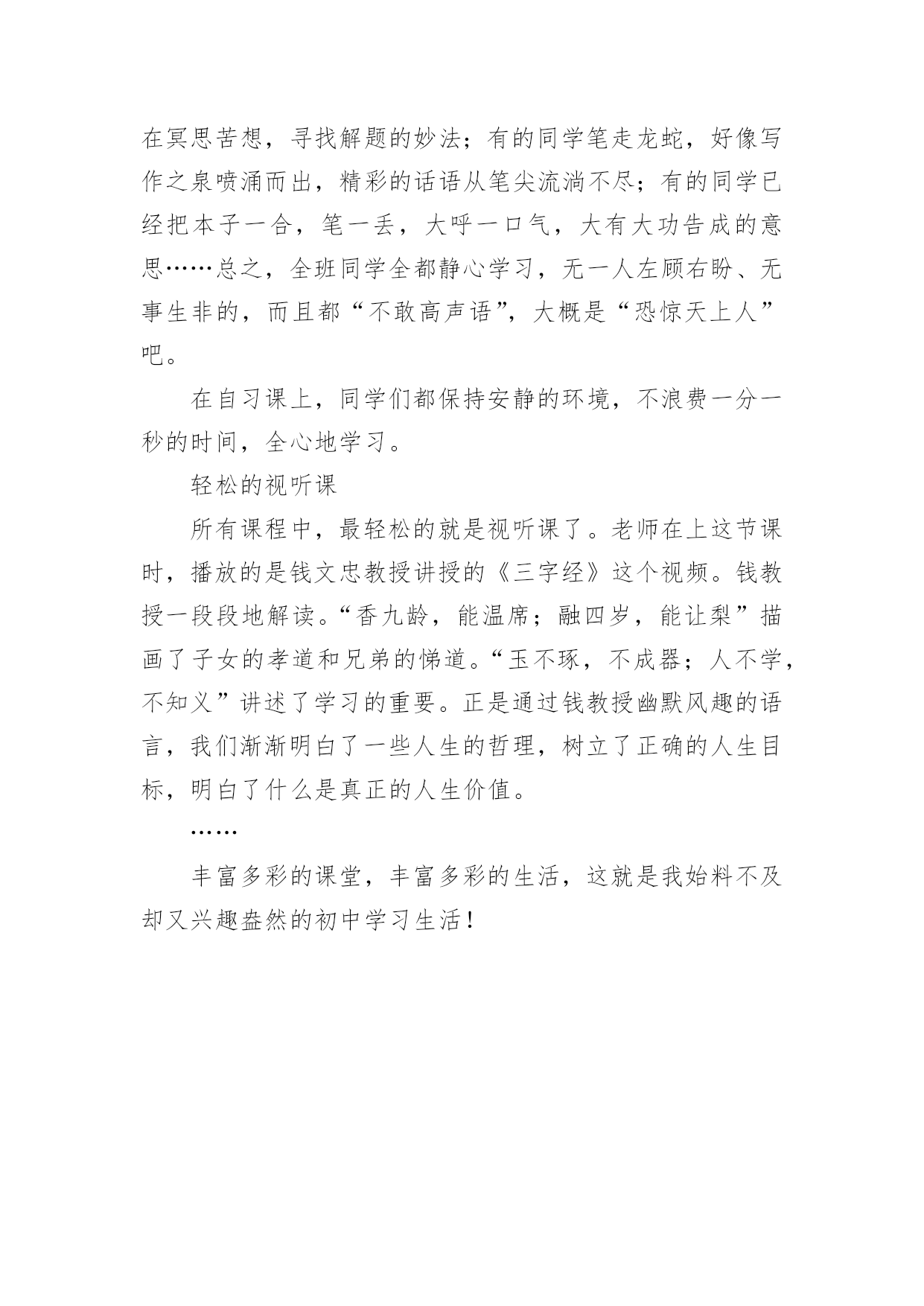 在冥思苦想，寻找解题的妙法；有的同学笔走龙蛇，好像写作之泉喷涌而出，精彩的话语从笔尖流淌不尽；有的同学已经把本子一合，笔一丢，大呼一口气，大有大功告成的意思……总之，全班同学全都静心学习，无一人左顾右盼、无事生非的，而且都“不敢高声语”，大概是“恐惊天上人”吧。

在自习课上，同学们都保持安静的环境，不浪费一分一秒的时间，全心地学习。

轻松的视听课

所有课程中，最轻松的就是视听课了。老师在上这节课时，播放的是钱文忠教授讲授的《三字经》这个视频。钱教授一段段地解读。“香九龄，能温席；融四岁，能让梨”描画了子女的孝道和兄弟的悌道。“玉不琢，不成器；人不学，不知义”讲述了学习的重要。正是通过钱教授幽默风趣的语言，我们渐渐明白了一些人生的哲理，树立了正确的人生目标，明白了什么是真正的人生价值。

……

丰富多彩的课堂，丰富多彩的生活，这就是我始料不及却又兴趣盎然的初中学习生活！